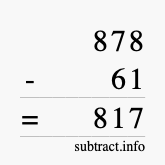 878
- 61
= 817
subtract.info